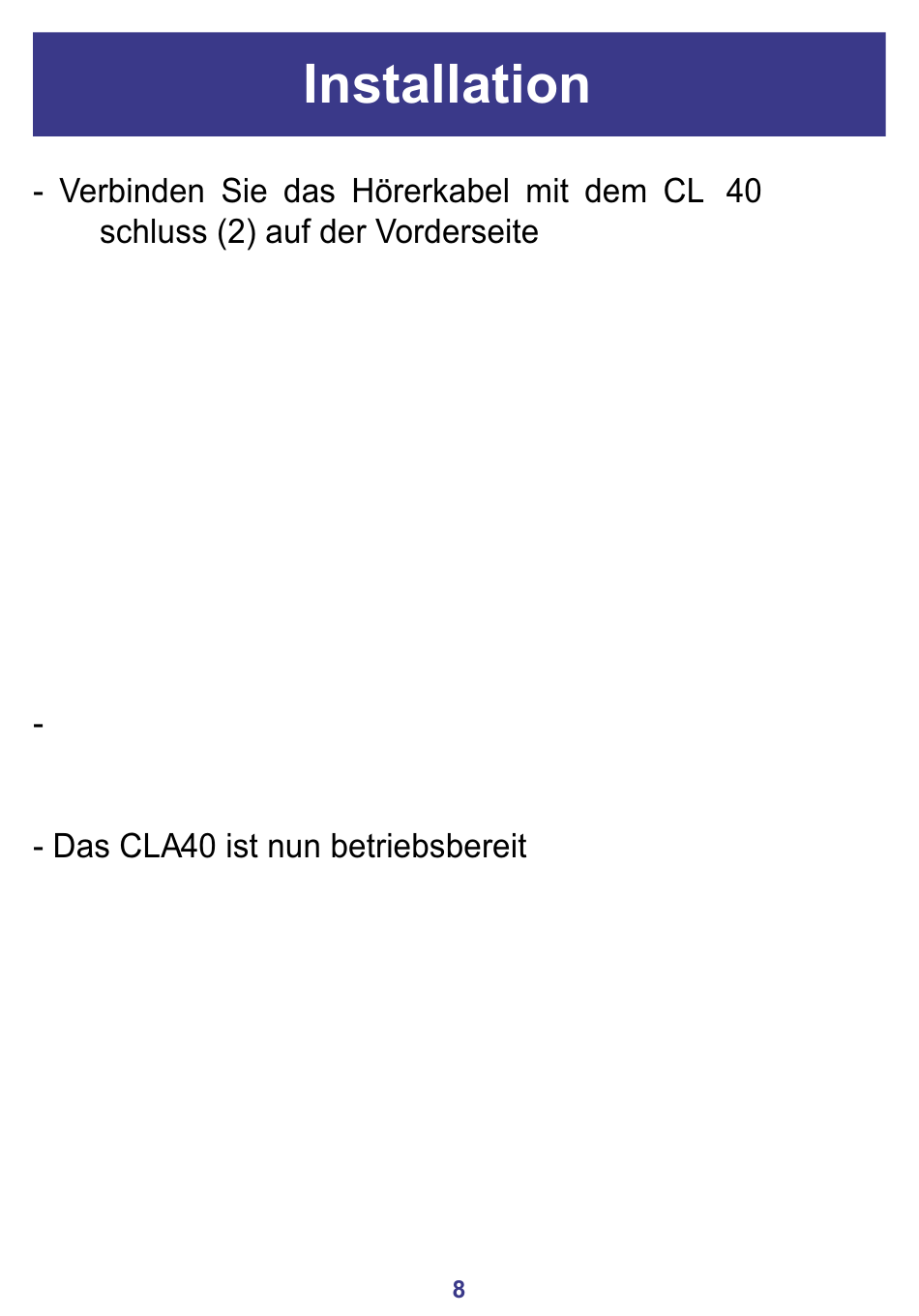 Installation

- Verbinden Sie das Hörerkabel mit dem CL 40 schluss (2) auf der Vorderseite

-

- Das CLA40 ist nun betriebsbereit

8